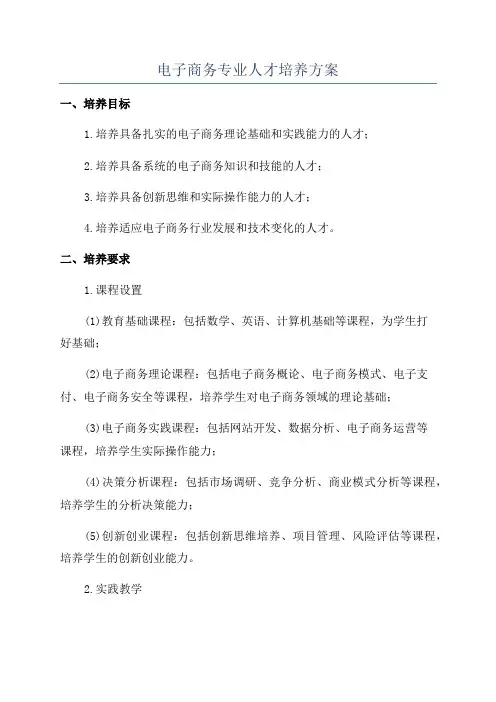 电子商务专业人才培养方案

一、培养目标

1.培养具备扎实的电子商务理论基础和实践能力的人才；

2.培养具备系统的电子商务知识和技能的人才；

3.培养具备创新思维和实际操作能力的人才；

4.培养适应电子商务行业发展和技术变化的人才。

二、培养要求

1.课程设置

(1)教育基础课程：包括数学、英语、计算机基础等课程，为学生打好基础；

(2)电子商务理论课程：包括电子商务概论、电子商务模式、电子支付、电子商务安全等课程，培养学生对电子商务领域的理论基础；

(3)电子商务实践课程：包括网站开发、数据分析、电子商务运营等课程，培养学生实际操作能力；

(4)决策分析课程：包括市场调研、竞争分析、商业模式分析等课程，培养学生的分析决策能力；

(5)创新创业课程：包括创新思维培养、项目管理、风险评估等课程，培养学生的创新创业能力。

2.实践教学